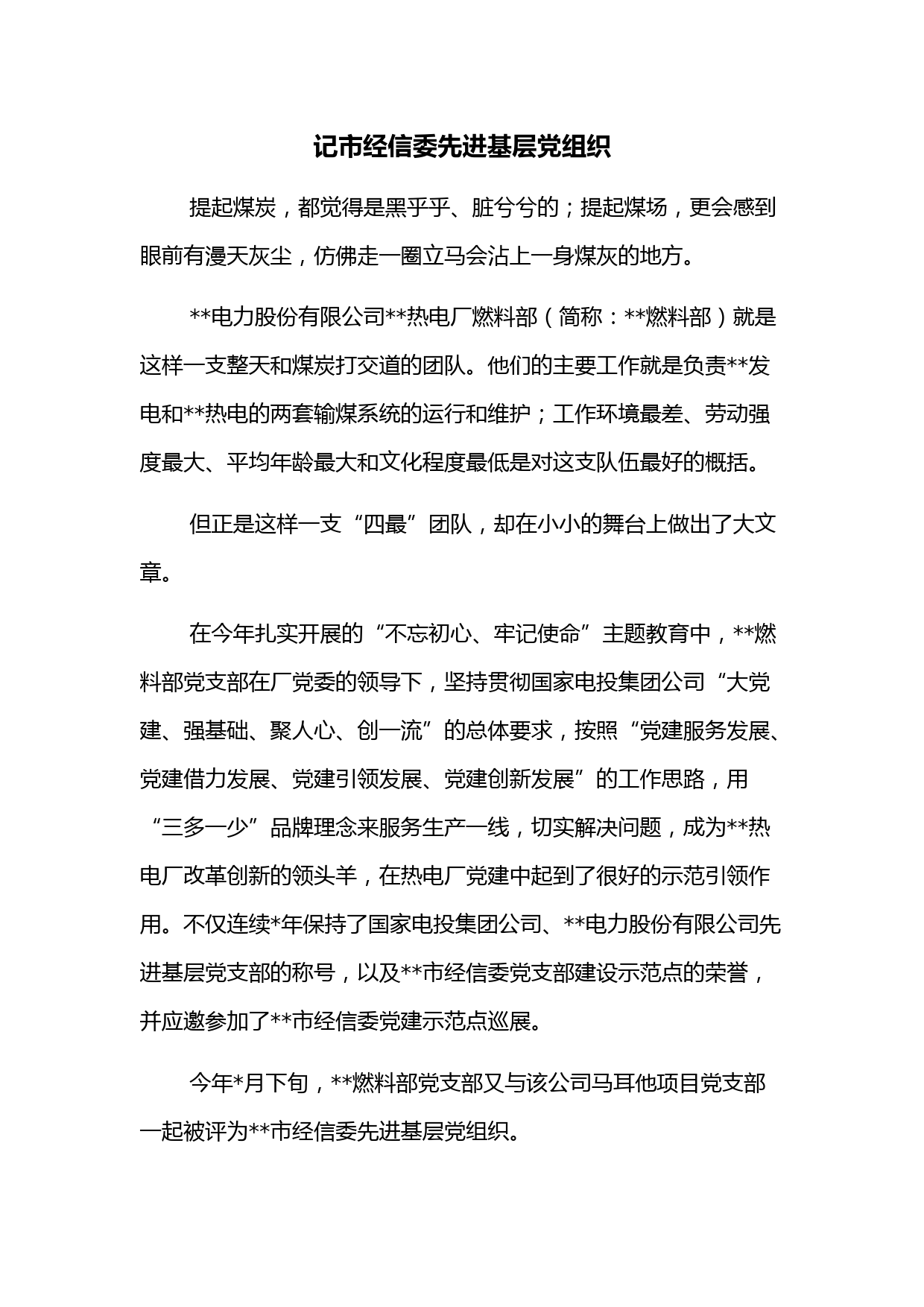 记市经信委先进基层党组织

提起煤炭，都觉得是黑乎乎、脏兮兮的；提起煤场，更会感到眼前有漫天灰尘，仿佛走一圈立马会沾上一身煤灰的地方。

**电力股份有限公司**热电厂燃料部（简称：**燃料部）就是这样一支整天和煤炭打交道的团队。他们的主要工作就是负责**发电和**热电的两套输煤系统的运行和维护；工作环境最差、劳动强度最大、平均年龄最大和文化程度最低是对这支队伍最好的概括。

但正是这样一支“四最”团队，却在小小的舞台上做出了大文章。

在今年扎实开展的“不忘初心、牢记使命”主题教育中，**燃料部党支部在厂党委的领导下，坚持贯彻国家电投集团公司“大党建、强基础、聚人心、创一流”的总体要求，按照“党建服务发展、党建借力发展、党建引领发展、党建创新发展”的工作思路，用“三多一少”品牌理念来服务生产一线，切实解决问题，成为**热电厂改革创新的领头羊，在热电厂党建中起到了很好的示范引领作用。不仅连续*年保持了国家电投集团公司、**电力股份有限公司先进基层党支部的称号，以及**市经信委党支部建设示范点的荣誉，并应邀参加了**市经信委党建示范点巡展。

今年*月下旬，**燃料部党支部又与该公司马耳他项目党支部一起被评为**市经信委先进基层党组织。